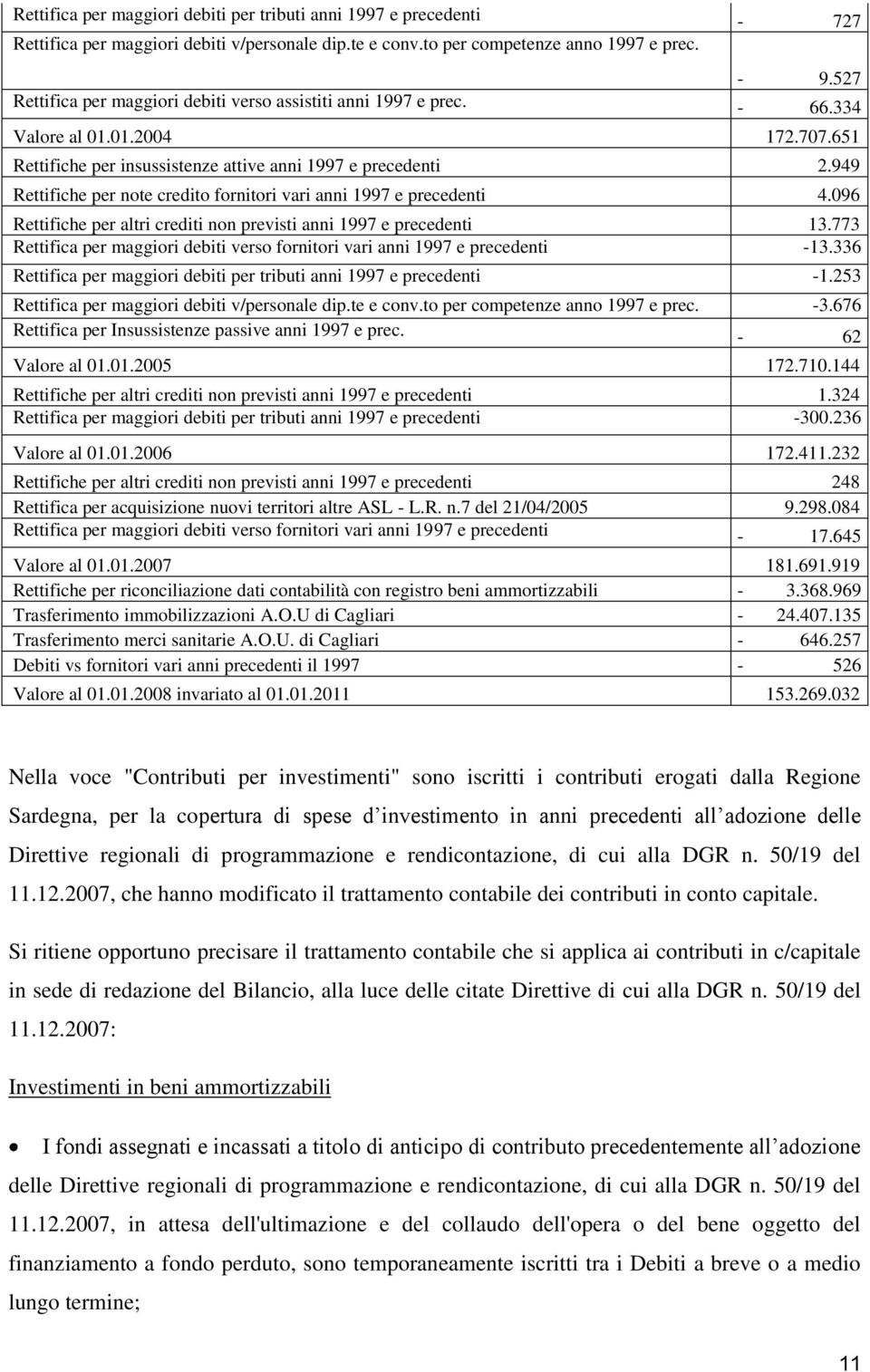 | | |
|---|---|
| Rettifica per maggiori debiti per tributi anni 1997 e precedenti | - 727 |
| Rettifica per maggiori debiti v/personale dip.te e conv.to per competenze anno 1997 e prec. | - 9.527 |
| Rettifica per maggiori debiti verso assistiti anni 1997 e prec. | - 66.334 |
| Valore al 01.01.2004 | 172.707.651 |
| Rettifiche per insussistenze attive anni 1997 e precedenti | 2.949 |
| Rettifiche per note credito fornitori vari anni 1997 e precedenti | 4.096 |
| Rettifiche per altri crediti non previsti anni 1997 e precedenti | 13.773 |
| Rettifica per maggiori debiti verso fornitori vari anni 1997 e precedenti | -13.336 |
| Rettifica per maggiori debiti per tributi anni 1997 e precedenti | -1.253 |
| Rettifica per maggiori debiti v/personale dip.te e conv.to per competenze anno 1997 e prec. | -3.676 |
| Rettifica per Insussistenze passive anni 1997 e prec. | - 62 |
| Valore al 01.01.2005 | 172.710.144 |
| Rettifiche per altri crediti non previsti anni 1997 e precedenti | 1.324 |
| Rettifica per maggiori debiti per tributi anni 1997 e precedenti | -300.236 |
| Valore al 01.01.2006 | 172.411.232 |
| Rettifiche per altri crediti non previsti anni 1997 e precedenti | 248 |
| Rettifica per acquisizione nuovi territori altre ASL - L.R. n.7 del 21/04/2005 | 9.298.084 |
| Rettifica per maggiori debiti verso fornitori vari anni 1997 e precedenti | - 17.645 |
| Valore al 01.01.2007 | 181.691.919 |
| Rettifiche per riconciliazione dati contabilità con registro beni ammortizzabili | - 3.368.969 |
| Trasferimento immobilizzazioni A.O.U di Cagliari | - 24.407.135 |
| Trasferimento merci sanitarie A.O.U. di Cagliari | - 646.257 |
| Debiti vs fornitori vari anni precedenti il 1997 | - 526 |
| Valore al 01.01.2008 invariato al 01.01.2011 | 153.269.032 |

Nella voce "Contributi per investimenti" sono iscritti i contributi erogati dalla Regione Sardegna, per la copertura di spese d investimento in anni precedenti all adozione delle Direttive regionali di programmazione e rendicontazione, di cui alla DGR n. 50/19 del 11.12.2007, che hanno modificato il trattamento contabile dei contributi in conto capitale.

Si ritiene opportuno precisare il trattamento contabile che si applica ai contributi in c/capitale in sede di redazione del Bilancio, alla luce delle citate Direttive di cui alla DGR n. 50/19 del 11.12.2007:

Investimenti in beni ammortizzabili

• I fondi assegnati e incassati a titolo di anticipo di contributo precedentemente all adozione delle Direttive regionali di programmazione e rendicontazione, di cui alla DGR n. 50/19 del 11.12.2007, in attesa dell'ultimazione e del collaudo dell'opera o del bene oggetto del finanziamento a fondo perduto, sono temporaneamente iscritti tra i Debiti a breve o a medio lungo termine;

11